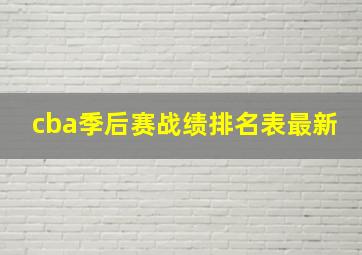 cba季后赛战绩排名表最新